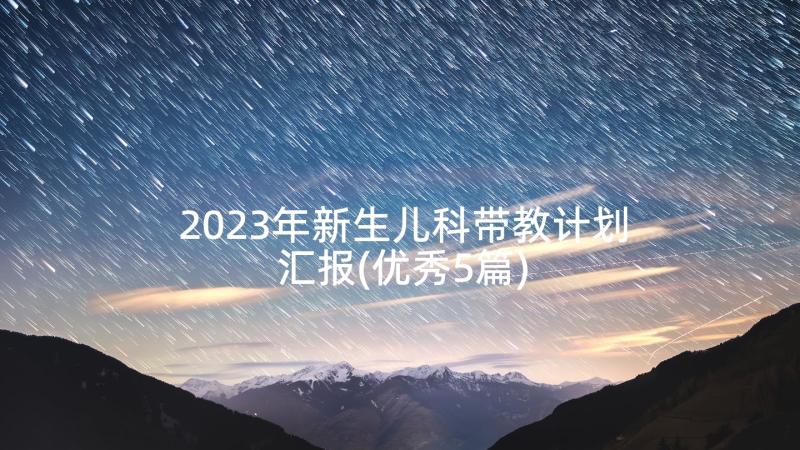 2023年新生儿科带教计划汇报(优秀5篇)